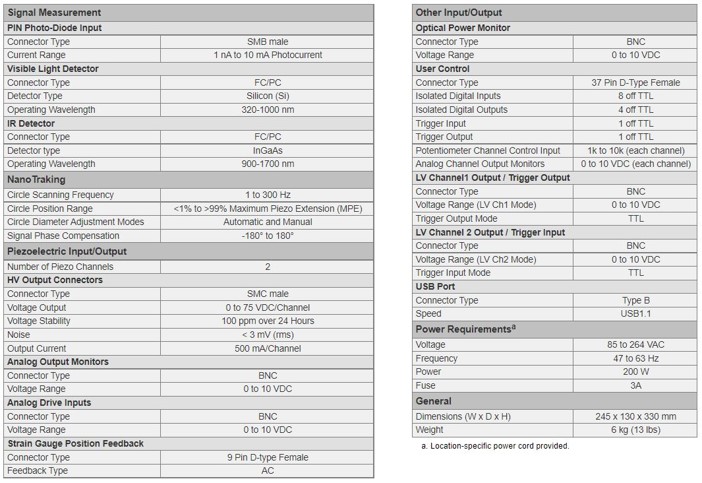 | Signal Measurement | |
|---|---|
| **PIN Photo-Diode Input** | |
| Connector Type | SMB male |
| Current Range | 1 nA to 10 mA Photocurrent |
| **Visible Light Detector** | |
| Connector Type | FC/PC |
| Detector Type | Silicon (Si) |
| Operating Wavelength | 320-1000 nm |
| **IR Detector** | |
| Connector Type | FC/PC |
| Detector type | InGaAs |
| Operating Wavelength | 900-1700 nm |
| **NanoTraking** | |
| Circle Scanning Frequency | 1 to 300 Hz |
| Circle Position Range | <1% to >99% Maximum Piezo Extension (MPE) |
| Circle Diameter Adjustment Modes | Automatic and Manual |
| Signal Phase Compensation | -180° to 180° |
| **Piezoelectric Input/Output** | |
| Number of Piezo Channels | 2 |
| **HV Output Connectors** | |
| Connector Type | SMC male |
| Voltage Output | 0 to 75 VDC/Channel |
| Voltage Stability | 100 ppm over 24 Hours |
| Noise | < 3 mV (rms) |
| Output Current | 500 mA/Channel |
| **Analog Output Monitors** | |
| Connector Type | BNC |
| Voltage Range | 0 to 10 VDC |
| **Analog Drive Inputs** | |
| Connector Type | BNC |
| Voltage Range | 0 to 10 VDC |
| **Strain Gauge Position Feedback** | |
| Connector Type | 9 Pin D-type Female |
| Feedback Type | AC |

| Other Input/Output | |
|---|---|
| **Optical Power Monitor** | |
| Connector Type | BNC |
| Voltage Range | 0 to 10 VDC |
| **User Control** | |
| Connector Type | 37 Pin D-Type Female |
| Isolated Digital Inputs | 8 off TTL |
| Isolated Digital Outputs | 4 off TTL |
| Trigger Input | 1 off TTL |
| Trigger Output | 1 off TTL |
| Potentiometer Channel Control Input | 1k to 10k (each channel) |
| Analog Channel Output Monitors | 0 to 10 VDC (each channel) |
| **LV Channel1 Output / Trigger Output** | |
| Connector Type | BNC |
| Voltage Range (LV Ch1 Mode) | 0 to 10 VDC |
| Trigger Output Mode | TTL |
| **LV Channel 2 Output / Trigger Input** | |
| Connector Type | BNC |
| Voltage Range (LV Ch2 Mode) | 0 to 10 VDC |
| Trigger Input Mode | TTL |
| **USB Port** | |
| Connector Type | Type B |
| Speed | USB1.1 |
| **Power Requirements$^a$** | |
| Voltage | 85 to 264 VAC |
| Frequency | 47 to 63 Hz |
| Power | 200 W |
| Fuse | 3A |
| **General** | |
| Dimensions (W x D x H) | 245 x 130 x 330 mm |
| Weight | 6 kg (13 lbs) |

a. Location-specific power cord provided.